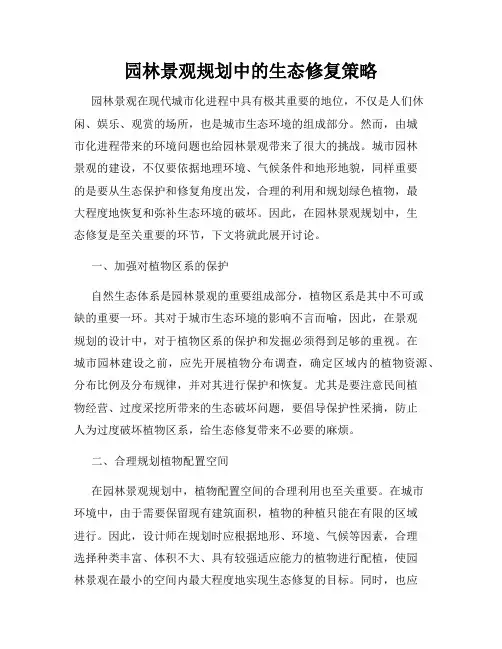 园林景观规划中的生态修复策略

园林景观在现代城市化进程中具有极其重要的地位，不仅是人们休闲、娱乐、观赏的场所，也是城市生态环境的组成部分。然而，由城市化进程带来的环境问题也给园林景观带来了很大的挑战。城市园林景观的建设，不仅要依据地理环境、气候条件和地形地貌，同样重要的是要从生态保护和修复角度出发，合理的利用和规划绿色植物，最大程度地恢复和弥补生态环境的破坏。因此，在园林景观规划中，生态修复是至关重要的环节，下文将就此展开讨论。

一、加强对植物区系的保护

自然生态体系是园林景观的重要组成部分，植物区系是其中不可或缺的重要一环。其对于城市生态环境的影响不言而喻，因此，在景观规划的设计中，对于植物区系的保护和发掘必须得到足够的重视。在城市园林建设之前，应先开展植物分布调查，确定区域内的植物资源、分布比例及分布规律，并对其进行保护和恢复。尤其是要注意民间植物经营、过度采挖所带来的生态破坏问题，要倡导保护性采摘，防止人为过度破坏植物区系，给生态修复带来不必要的麻烦。

二、合理规划植物配置空间

在园林景观规划中，植物配置空间的合理利用也至关重要。在城市环境中，由于需要保留现有建筑面积，植物的种植只能在有限的区域进行。因此，设计师在规划时应根据地形、环境、气候等因素，合理选择种类丰富、体积不大、具有较强适应能力的植物进行配植，使园林景观在最小的空间内最大程度地实现生态修复的目标。同时，也应